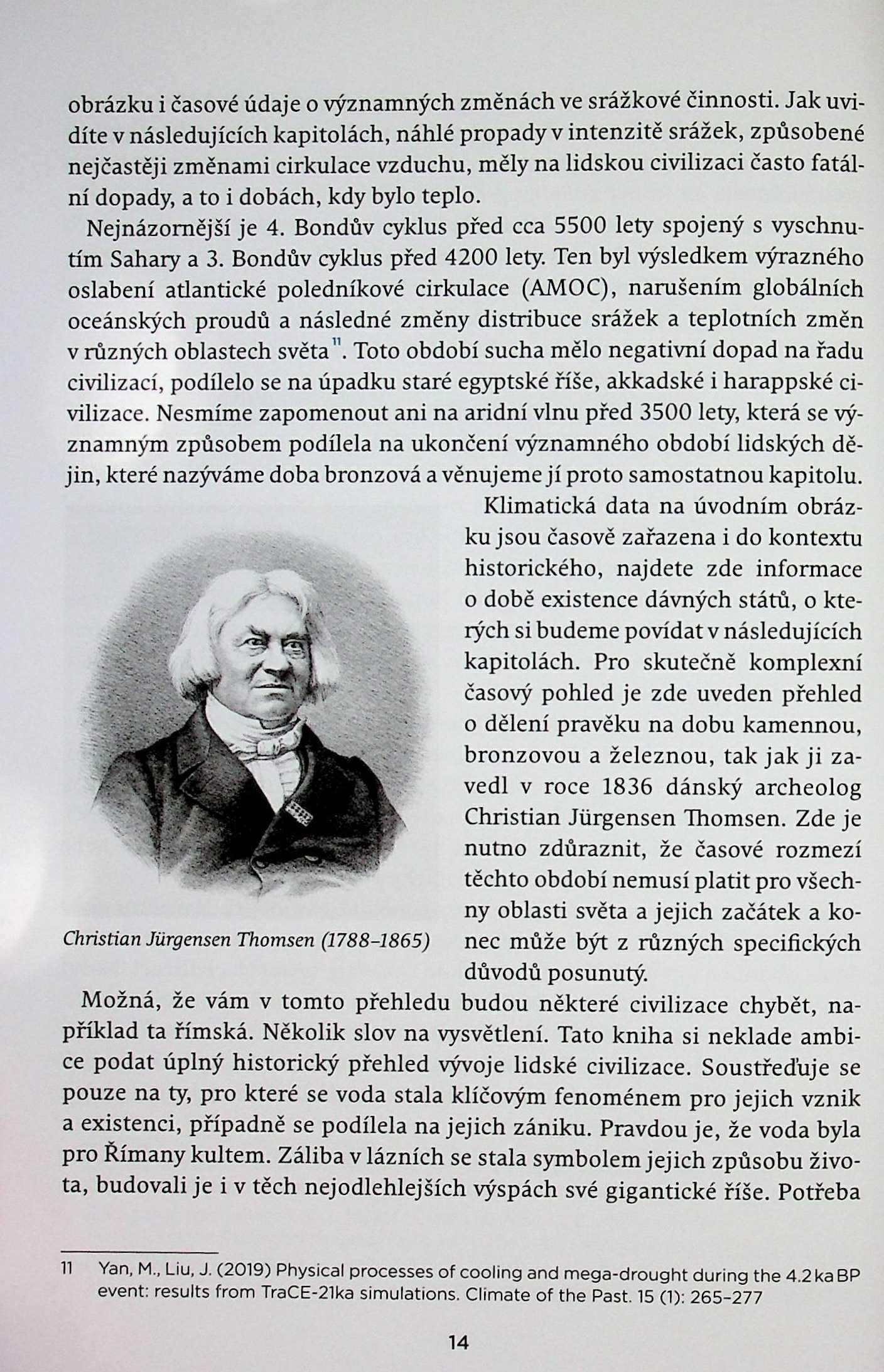 obrázku i časové údaje o významných změnách ve srážkové činnosti. Jak uvidíte v následujících kapitolách, náhlé propady v intenzitě srážek, způsobené nejčastěji změnami cirkulace vzduchu, měly na lidskou civilizaci často fatální dopady, a to i dobách, kdy bylo teplo.

Nejnázornější je 4. Bondův cyklus před cca 5500 lety spojený s vyschnutím Sahary a 3. Bondův cyklus před 4200 lety. Ten byl výsledkem výrazného oslabení atlantické poledníkové cirkulace (AMOC), narušením globálních oceánských proudů a následné změny distribuce srážek a teplotních změn v různých oblastech světa$^{11}$. Toto období sucha mělo negativní dopad na řadu civilizací, podílelo se na úpadku staré egyptské říše, akkadské i harappské civilizace. Nesmíme zapomenout ani na aridní vlnu před 3500 lety, která se významným způsobem podílela na ukončení významného období lidských dějin, které nazýváme doba bronzová a věnujeme jí proto samostatnou kapitolu.

Klimatická data na úvodním obrázku jsou časově zařazena i do kontextu historického, najdete zde informace o době existence dávných států, o kterých si budeme povídat v následujících kapitolách. Pro skutečně komplexní časový pohled je zde uveden přehled o dělení pravěku na dobu kamennou, bronzovou a železnou, tak jak ji zavedl v roce 1836 dánský archeolog Christian Jürgensen Thomsen. Zde je nutno zdůraznit, že časové rozmezí těchto období nemusí platit pro všechny oblasti světa a jejich začátek a konec může být z různých specifických důvodů posunutý.

Christian Jürgensen Thomsen (1788–1865)

Možná, že vám v tomto přehledu budou některé civilizace chybět, například ta římská. Několik slov na vysvětlení. Tato kniha si neklade ambice podat úplný historický přehled vývoje lidské civilizace. Soustřeďuje se pouze na ty, pro které se voda stala klíčovým fenoménem pro jejich vznik a existenci, případně se podílela na jejich zániku. Pravdou je, že voda byla pro Římany kultem. Záliba v lázních se stala symbolem jejich způsobu života, budovali je i v těch nejodlehlejších výspách své gigantické říše. Potřeba

11 Yan, M., Liu, J. (2019) Physical processes of cooling and mega-drought during the 4.2 ka BP event: results from TraCE-21ka simulations. Climate of the Past. 15 (1): 265–277

14